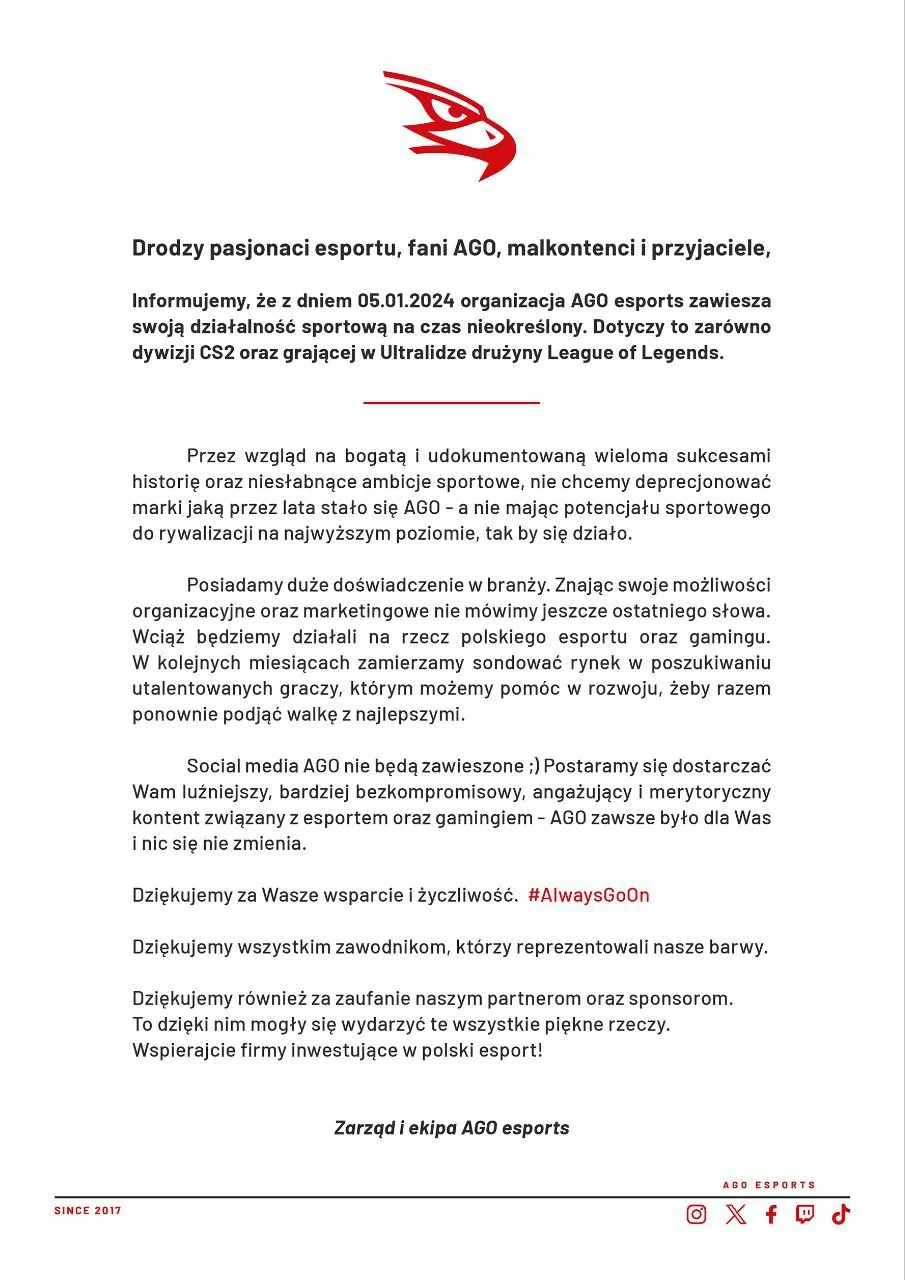 Drodzy pasjonaci esportu, fani AGO, malkontenci i przyjaciele,

Informujemy, że z dniem 05.01.2024 organizacja AGO esports zawiesza swoją działalność sportową na czas nieokreślony. Dotyczy to zarówno dywizji CS2 oraz grającej w Ultralidze drużyny League of Legends.

Przez wzgląd na bogatą i udokumentowaną wieloma sukcesami historię oraz niesłabnące ambicje sportowe, nie chcemy deprecjonować marki jaką przez lata stało się AGO - a nie mając potencjału sportowego do rywalizacji na najwyższym poziomie, tak by się działo.

Posiadamy duże doświadczenie w branży. Znając swoje możliwości organizacyjne oraz marketingowe nie mówimy jeszcze ostatniego słowa. Wciąż będziemy działali na rzecz polskiego esportu oraz gamingu. W kolejnych miesiącach zamierzamy sondować rynek w poszukiwaniu utalentowanych graczy, którym możemy pomóc w rozwoju, żeby razem ponownie podjąć walkę z najlepszymi.

Social media AGO nie będą zawieszone ;) Postaramy się dostarczać Wam luźniejszy, bardziej bezkompromisowy, angażujący i merytoryczny kontent związany z esportem oraz gamingiem - AGO zawsze było dla Was i nic się nie zmienia.

Dziękujemy za Wasze wsparcie i życzliwość. #AlwaysGoOn

Dziękujemy wszystkim zawodnikom, którzy reprezentowali nasze barwy.

Dziękujemy również za zaufanie naszym partnerom oraz sponsorom. To dzięki nim mogły się wydarzyć te wszystkie piękne rzeczy. Wspierajcie firmy inwestujące w polski esport!

Zarząd i ekipa AGO esports

AGO ESPORTS

SINCE 2017